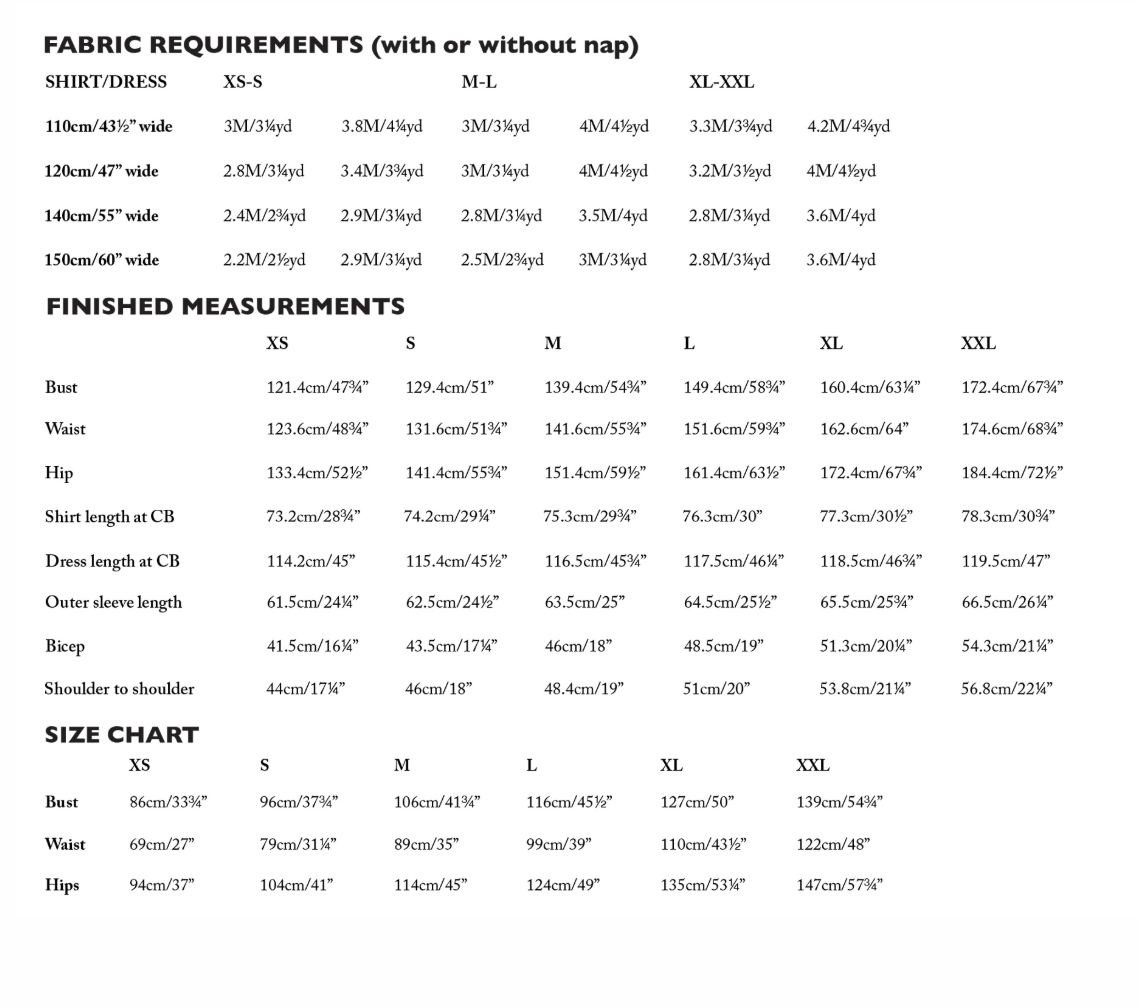 FABRIC REQUIREMENTS (with or without nap)

| SHIRT/DRESS | XS-S | | M-L | | XL-XXL | |
|---|---|---|---|---|---|---|
| 110cm/43½" wide | 3M/3¼yd | 3.8M/4¼yd | 3M/3¼yd | 4M/4½yd | 3.3M/3¾yd | 4.2M/4¾yd |
| 120cm/47" wide | 2.8M/3¼yd | 3.4M/3¾yd | 3M/3¼yd | 4M/4½yd | 3.2M/3½yd | 4M/4½yd |
| 140cm/55" wide | 2.4M/2¾yd | 2.9M/3¼yd | 2.8M/3¼yd | 3.5M/4yd | 2.8M/3¼yd | 3.6M/4yd |
| 150cm/60" wide | 2.2M/2½yd | 2.9M/3¼yd | 2.5M/2¾yd | 3M/3¼yd | 2.8M/3¼yd | 3.6M/4yd |

FINISHED MEASUREMENTS

| | XS | S | M | L | XL | XXL |
|---|---|---|---|---|---|---|
| Bust | 121.4cm/47¾" | 129.4cm/51" | 139.4cm/54¾" | 149.4cm/58¾" | 160.4cm/63¼" | 172.4cm/67¾" |
| Waist | 123.6cm/48¾" | 131.6cm/51¾" | 141.6cm/55¾" | 151.6cm/59¾" | 162.6cm/64" | 174.6cm/68¾" |
| Hip | 133.4cm/52½" | 141.4cm/55¾" | 151.4cm/59½" | 161.4cm/63½" | 172.4cm/67¾" | 184.4cm/72½" |
| Shirt length at CB | 73.2cm/28¾" | 74.2cm/29¼" | 75.3cm/29¾" | 76.3cm/30" | 77.3cm/30½" | 78.3cm/30¾" |
| Dress length at CB | 114.2cm/45" | 115.4cm/45½" | 116.5cm/45¾" | 117.5cm/46¼" | 118.5cm/46¾" | 119.5cm/47" |
| Outer sleeve length | 61.5cm/24¼" | 62.5cm/24½" | 63.5cm/25" | 64.5cm/25½" | 65.5cm/25¾" | 66.5cm/26¼" |
| Bicep | 41.5cm/16¼" | 43.5cm/17¼" | 46cm/18" | 48.5cm/19" | 51.3cm/20¼" | 54.3cm/21¼" |
| Shoulder to shoulder | 44cm/17¼" | 46cm/18" | 48.4cm/19" | 51cm/20" | 53.8cm/21¼" | 56.8cm/22¼" |

SIZE CHART

| | XS | S | M | L | XL | XXL |
|---|---|---|---|---|---|---|
| Bust | 86cm/33¾" | 96cm/37¾" | 106cm/41¾" | 116cm/45½" | 127cm/50" | 139cm/54¾" |
| Waist | 69cm/27" | 79cm/31¼" | 89cm/35" | 99cm/39" | 110cm/43½" | 122cm/48" |
| Hips | 94cm/37" | 104cm/41" | 114cm/45" | 124cm/49" | 135cm/53¼" | 147cm/57¾" |